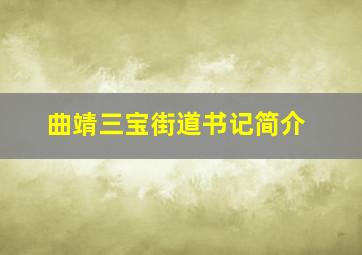 曲靖三宝街道书记简介